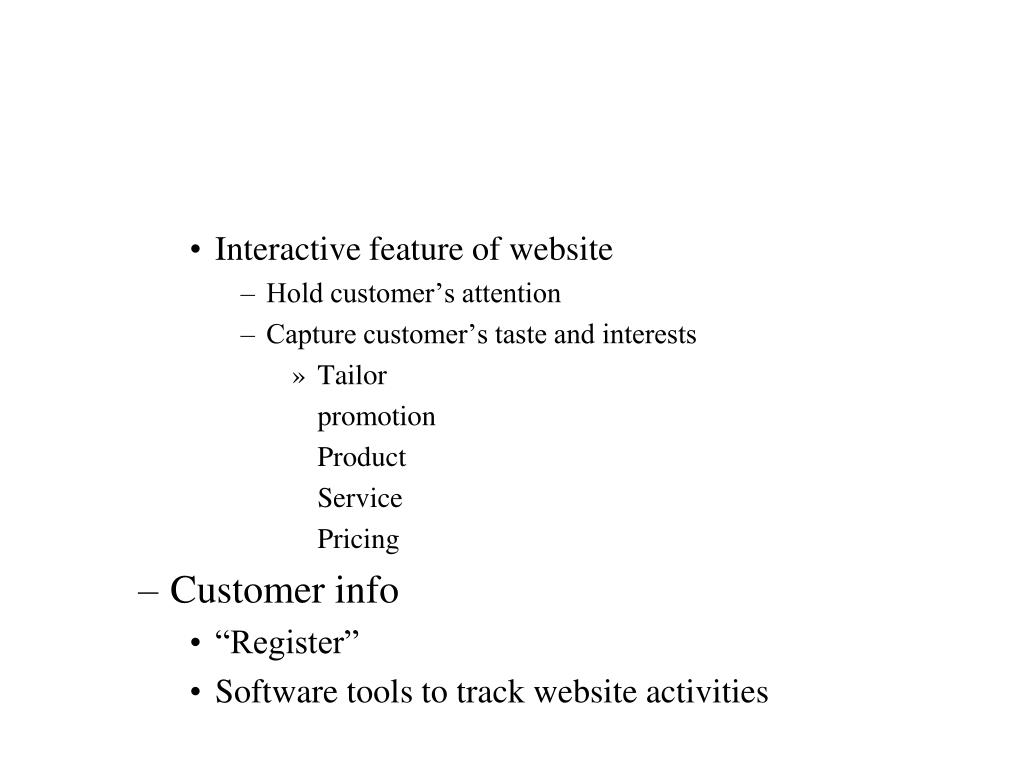 • Interactive feature of website
– Hold customer’s attention
– Capture customer’s taste and interests
» Tailor
promotion
Product
Service
Pricing
– Customer info
• “Register”
• Software tools to track website activities